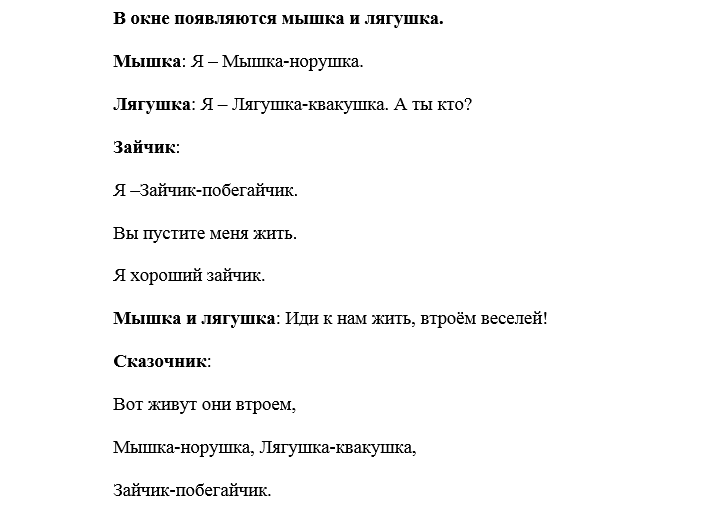 В окне появляются мышка и лягушка.

Мышка: Я – Мышка-норушка.

Лягушка: Я – Лягушка-квакушка. А ты кто?

Зайчик:

Я –Зайчик-побегайчик.

Вы пустите меня жить.

Я хороший зайчик.

Мышка и лягушка: Иди к нам жить, втроём веселей!

Сказочник:

Вот живут они втроем,

Мышка-норушка, Лягушка-квакушка,

Зайчик-побегайчик.